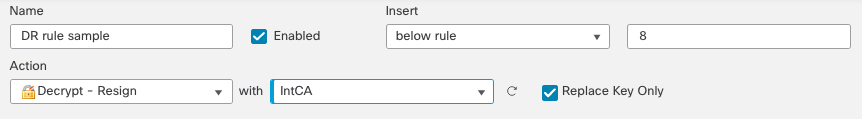 Name

DR rule sample

Enabled

Insert

below rule

8

Action

Decrypt - Resign

with

IntCA

Replace Key Only